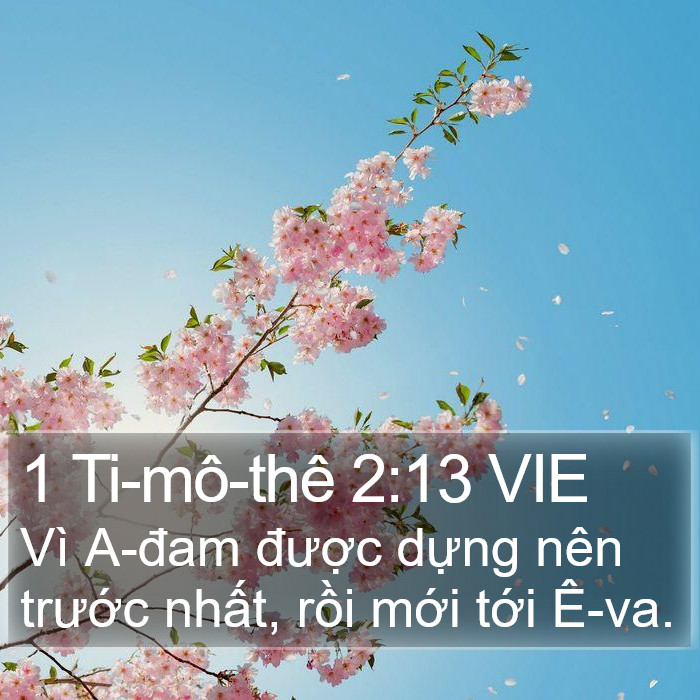 1 Ti-mô-thê 2:13 VIE
Vì A-đam được dựng nên trước nhất, rồi mới tới Ê-va.